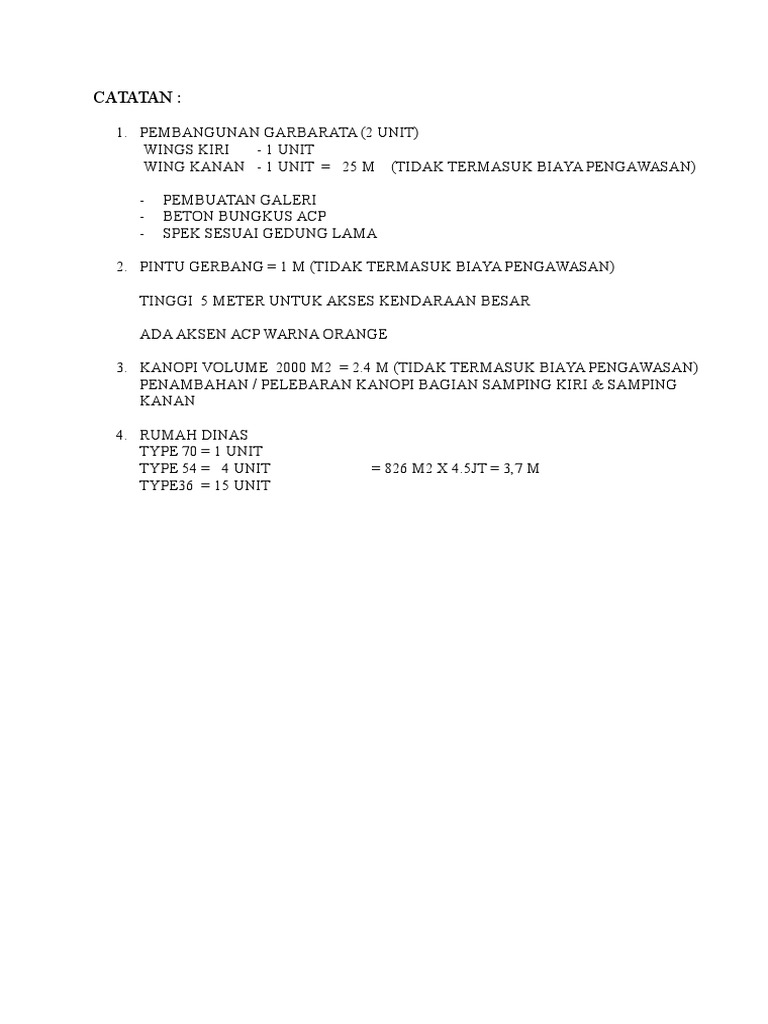 CATATAN :

1. PEMBANGUNAN GARBARATA (2 UNIT)
WINGS KIRI - 1 UNIT
WING KANAN - 1 UNIT = 25 M (TIDAK TERMASUK BIAYA PENGAWASAN)

- PEMBUATAN GALERI
- BETON BUNGKUS ACP
- SPEK SESUAI GEDUNG LAMA

2. PINTU GERBANG = 1 M (TIDAK TERMASUK BIAYA PENGAWASAN)

TINGGI 5 METER UNTUK AKSES KENDARAAN BESAR

ADA AKSEN ACP WARNA ORANGE

3. KANOPI VOLUME 2000 M2 = 2.4 M (TIDAK TERMASUK BIAYA PENGAWASAN)
PENAMBAHAN / PELEBARAN KANOPI BAGIAN SAMPING KIRI & SAMPING KANAN

4. RUMAH DINAS
TYPE 70 = 1 UNIT
TYPE 54 = 4 UNIT = 826 M2 X 4.5JT = 3,7 M
TYPE36 = 15 UNIT